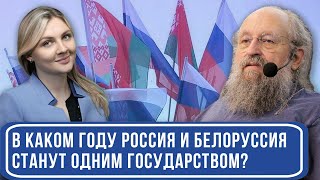 В КАКОМ ГОДУ РОССИЯ И БЕЛОРУССИЯ СТАНУТ ОДНИМ ГОСУДАРСТВОМ?